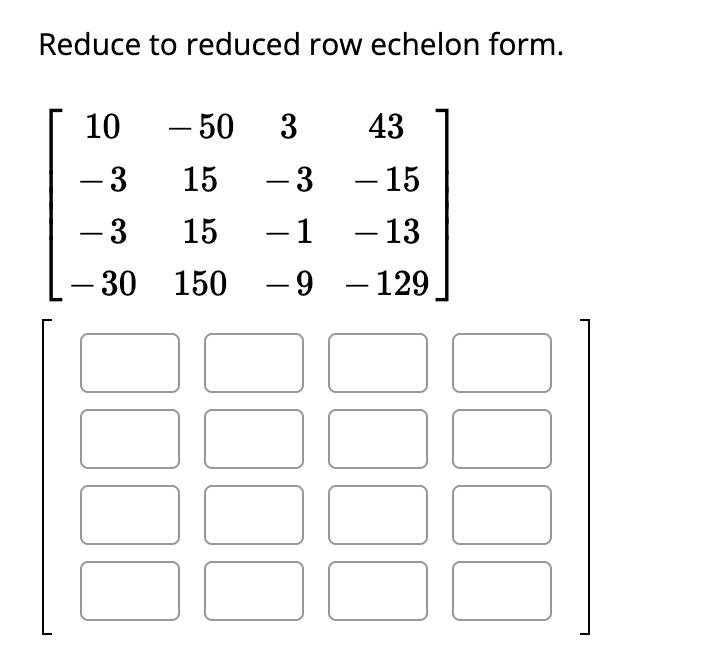 Reduce to reduced row echelon form.

$\begin{bmatrix} 10 & -50 & 3 & 43 \\ -3 & 15 & -3 & -15 \\ -3 & 15 & -1 & -13 \\ -30 & 150 & -9 & -129 \end{bmatrix}$